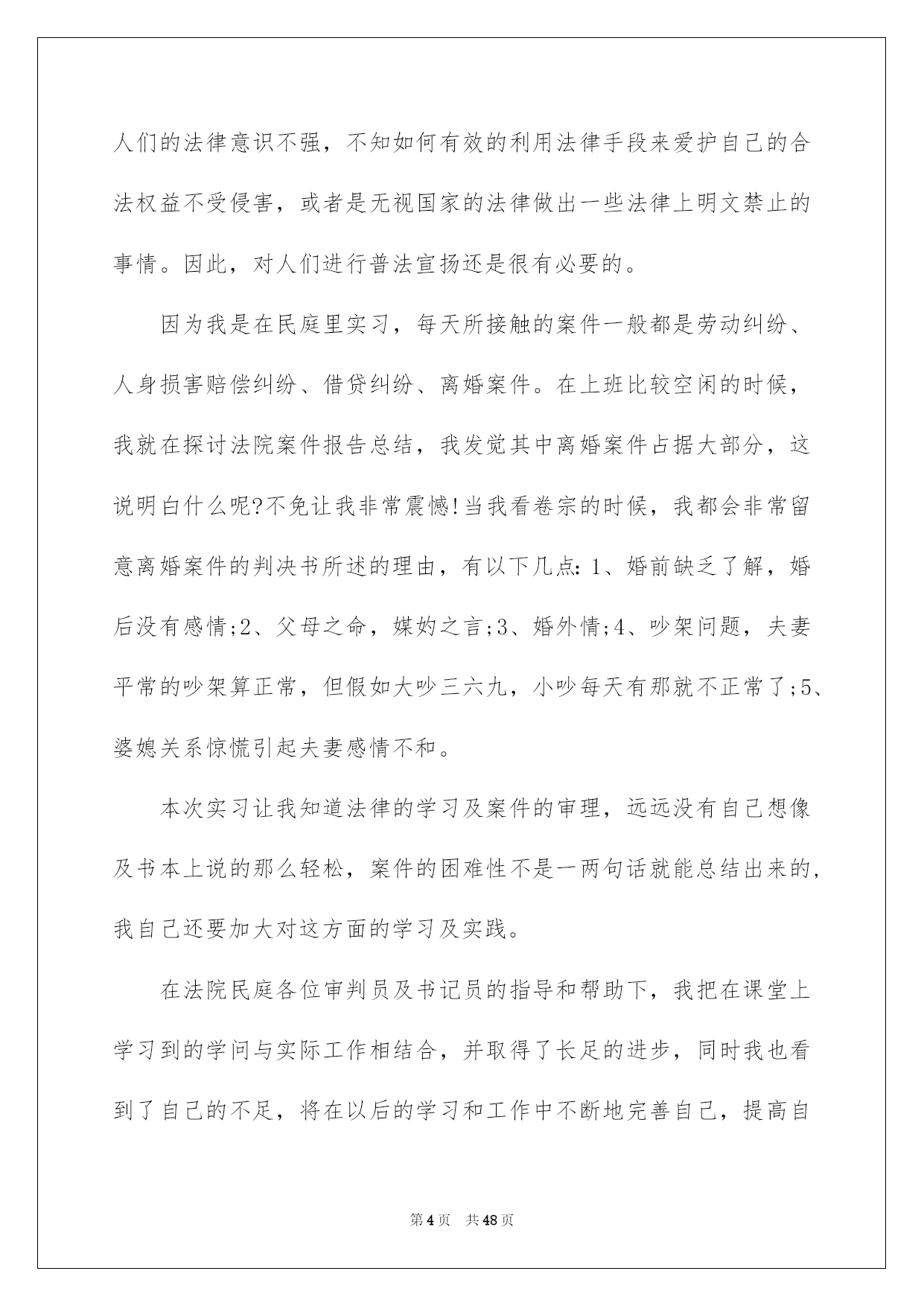 人们的法律意识不强，不知如何有效的利用法律手段来爱护自己的合法权益不受侵害，或者是无视国家的法律做出一些法律上明文禁止的事情。因此，对人们进行普法宣扬还是很有必要的。

因为我是在民庭里实习，每天所接触的案件一般都是劳动纠纷、人身损害赔偿纠纷、借贷纠纷、离婚案件。在上班比较空闲的时候，我就在探讨法院案件报告总结，我发觉其中离婚案件占据大部分，这说明白什么呢?不免让我非常震憾!当我看卷宗的时候，我都会非常留意离婚案件的判决书所述的理由，有以下几点：1、婚前缺乏了解，婚后没有感情;2、父母之命，媒妁之言;3、婚外情;4、吵架问题，夫妻平常的吵架算正常，但假如大吵三六九，小吵每天有那就不正常了;5、婆媳关系惊慌引起夫妻感情不和。

本次实习让我知道法律的学习及案件的审理，远远没有自己想像及书本上说的那么轻松，案件的困难性不是一两句话就能总结出来的，我自己还要加大对这方面的学习及实践。

在法院民庭各位审判员及书记员的指导和帮助下，我把在课堂上学习到的学问与实际工作相结合，并取得了长足的进步，同时我也看到了自己的不足，将在以后的学习和工作中不断地完善自己，提高自

第4页 共48页